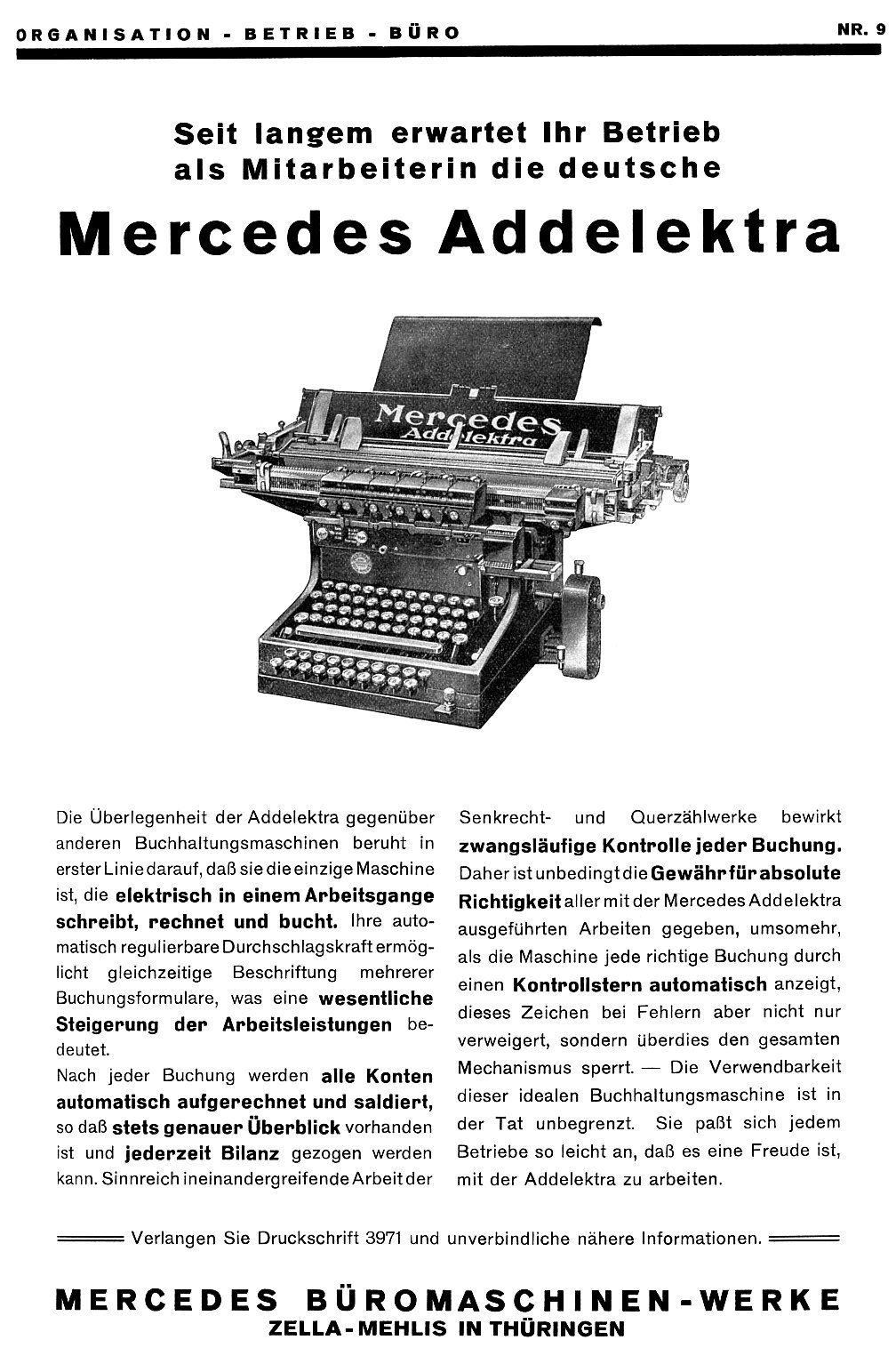 ORGANISATION - BETRIEB - BÜRO

NR. 9

Seit langem erwartet Ihr Betrieb als Mitarbeiterin die deutsche

Mercedes Addelektra

Mercedes Addelektra

Die Überlegenheit der Addelektra gegenüber anderen Buchhaltungsmaschinen beruht in erster Linie darauf, daß sie die einzige Maschine ist, die elektrisch in einem Arbeitsgange schreibt, rechnet und bucht. Ihre automatisch regulierbare Durchschlagskraft ermöglicht gleichzeitige Beschriftung mehrerer Buchungsformulare, was eine wesentliche Steigerung der Arbeitsleistungen bedeutet.
Nach jeder Buchung werden alle Konten automatisch aufgerechnet und saldiert, so daß stets genauer Überblick vorhanden ist und jederzeit Bilanz gezogen werden kann. Sinnreich ineinandergreifende Arbeit der Senkrecht- und Querzählwerke bewirkt zwangsläufige Kontrolle jeder Buchung. Daher ist unbedingt die Gewähr für absolute Richtigkeit aller mit der Mercedes Addelektra ausgeführten Arbeiten gegeben, umsomehr, als die Maschine jede richtige Buchung durch einen Kontrollstern automatisch anzeigt, dieses Zeichen bei Fehlern aber nicht nur verweigert, sondern überdies den gesamten Mechanismus sperrt. — Die Verwendbarkeit dieser idealen Buchhaltungsmaschine ist in der Tat unbegrenzt. Sie paßt sich jedem Betriebe so leicht an, daß es eine Freude ist, mit der Addelektra zu arbeiten.

Verlangen Sie Druckschrift 3971 und unverbindliche nähere Informationen.

MERCEDES BÜROMASCHINEN-WERKE
ZELLA-MEHLIS IN THÜRINGEN